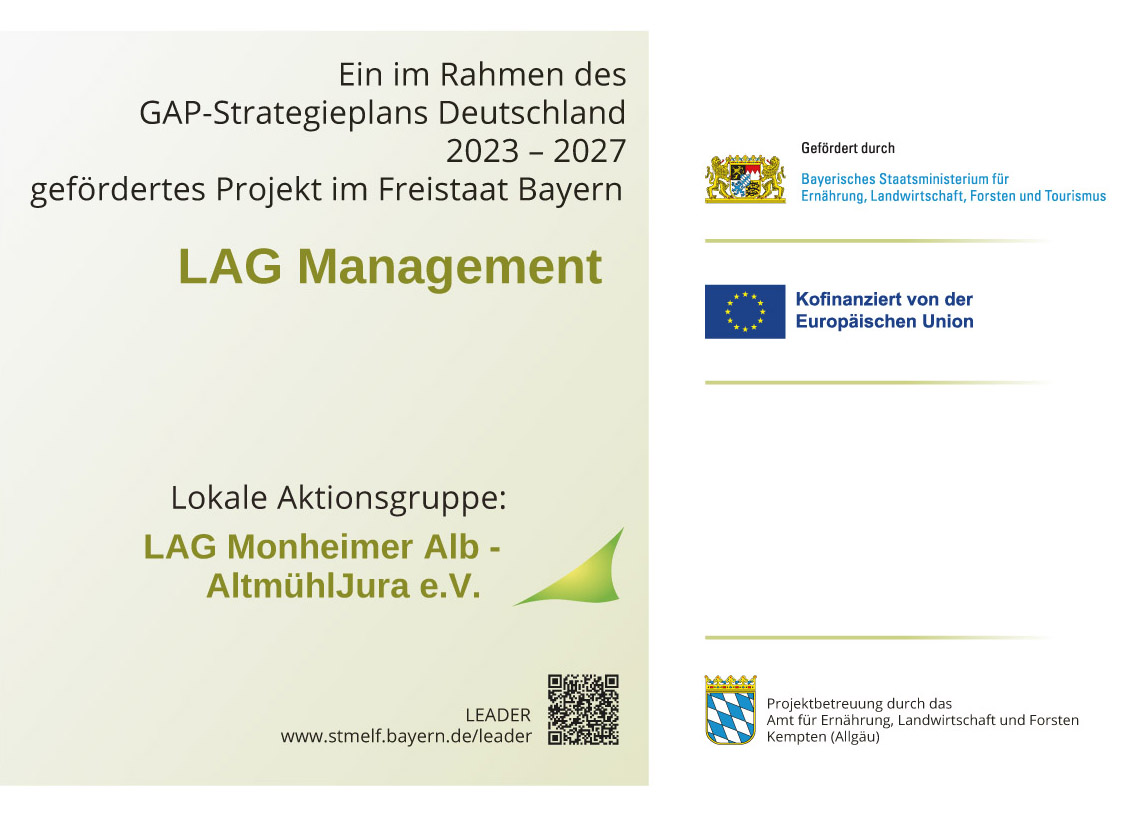 Ein im Rahmen des GAP-Strategieplans Deutschland 2023 – 2027 gefördertes Projekt im Freistaat Bayern

LAG Management

Lokale Aktionsgruppe:

LAG Monheimer Alb - AltmühlJura e.V.

LEADER
www.stmelf.bayern.de/leader

Gefördert durch
Bayerisches Staatsministerium für Ernährung, Landwirtschaft, Forsten und Tourismus

Kofinanziert von der Europäischen Union

Projektbetreuung durch das Amt für Ernährung, Landwirtschaft und Forsten Kempten (Allgäu)